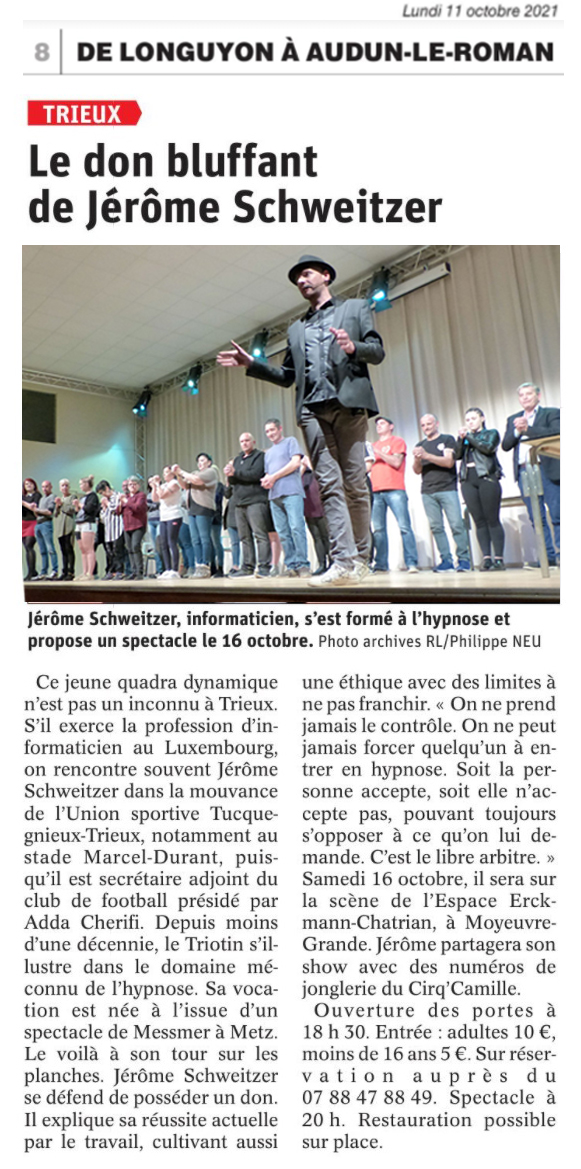 Lundi 11 octobre 2021

8 DE LONGUYON À AUDUN-LE-ROMAN

TRIEUX

Le don bluffant de Jérôme Schweitzer

Jérôme Schweitzer, informaticien, s'est formé à l'hypnose et propose un spectacle le 16 octobre. Photo archives RL/Philippe NEU

Ce jeune quadra dynamique n'est pas un inconnu à Trieux. S'il exerce la profession d'informaticien au Luxembourg, on rencontre souvent Jérôme Schweitzer dans la mouvance de l'Union sportive Tucquegnieux-Trieux, notamment au stade Marcel-Durant, puisqu'il est secrétaire adjoint du club de football présidé par Adda Cherifi. Depuis moins d'une décennie, le Triotin s'illustre dans le domaine méconnu de l'hypnose. Sa vocation est née à l'issue d'un spectacle de Messmer à Metz. Le voilà à son tour sur les planches. Jérôme Schweitzer se défend de posséder un don. Il explique sa réussite actuelle par le travail, cultivant aussi une éthique avec des limites à ne pas franchir. « On ne prend jamais le contrôle. On ne peut jamais forcer quelqu'un à entrer en hypnose. Soit la personne accepte, soit elle n'accepte pas, pouvant toujours s'opposer à ce qu'on lui demande. C'est le libre arbitre. » Samedi 16 octobre, il sera sur la scène de l'Espace Erckmann-Chatrian, à Moyeuvre-Grande. Jérôme partagera son show avec des numéros de jonglerie du Cirq'Camille.

Ouverture des portes à 18 h 30. Entrée : adultes 10 €, moins de 16 ans 5 €. Sur réservation auprès du 07 88 47 88 49. Spectacle à 20 h. Restauration possible sur place.